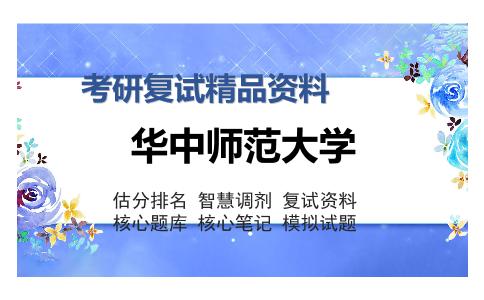 考研复试精品资料

华中师范大学

估分排名 智慧调剂 复试资料
核心题库 核心笔记 模拟试题